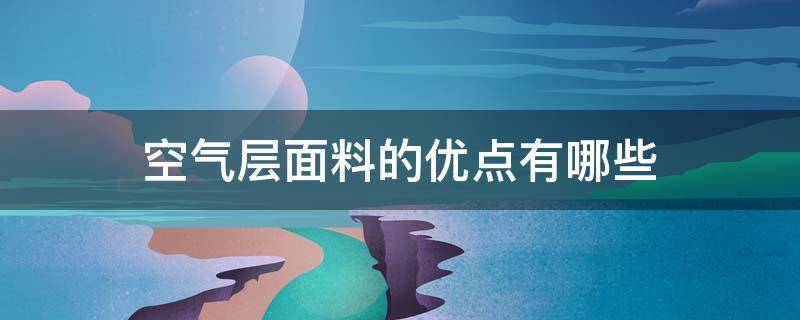 空气层面料的优点有哪些